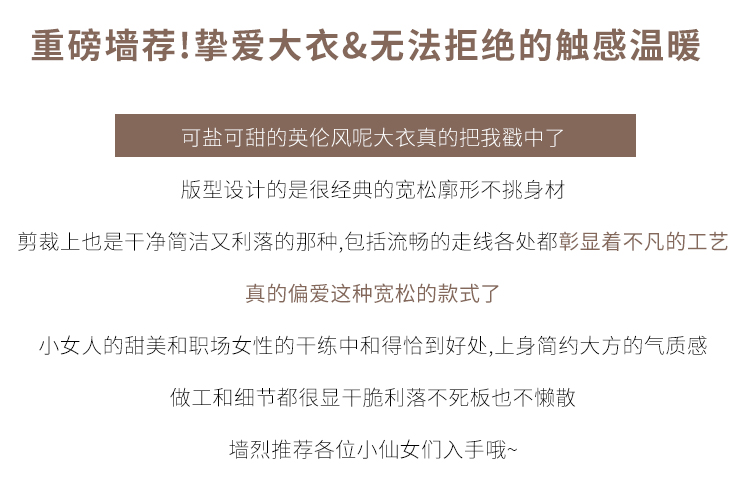 重磅墙荐!挚爱大衣&无法拒绝的触感温暖

可盐可甜的英伦风呢大衣真的把我戳中了

版型设计的是很经典的宽松廓形不挑身材

剪裁上也是干净简洁又利落的那种,包括流畅的走线各处都彰显着不凡的工艺

真的偏爱这种宽松的款式了

小女人的甜美和职场女性的干练中和得恰到好处,上身简约大方的气质感

做工和细节都很显干脆利落不死板也不懒散

墙烈推荐各位小仙女们入手哦~